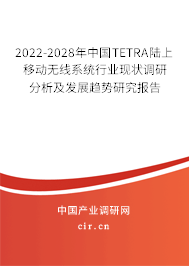 2022-2028年中国TETRA陆上移动无线系统行业现状调研分析及发展趋势研究报告

中国产业调研网

cir.cn